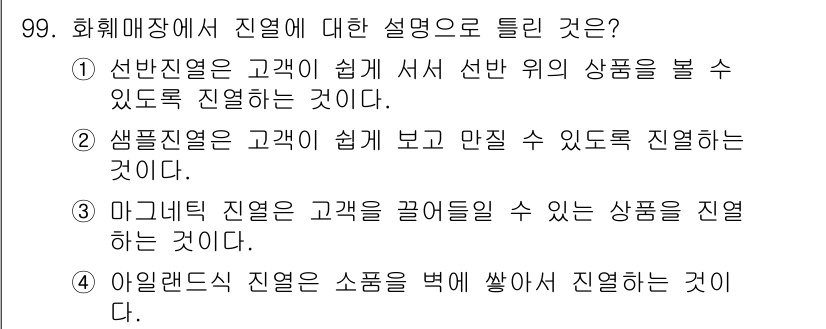 99. 화훼매장에서 진열에 대한 설명으로 틀린 것은?

① 선반진열은 고객이 쉽게 서서 선반 위의 상품을 볼 수 있도록 진열하는 것이다.

② 샘플진열은 고객이 쉽게 보고 만질 수 있도록 진열하는 것이다.

③ 마그네틱 진열은 고객을 끌어들일 수 있는 상품을 진열하는 것이다.

④ 아일랜드식 진열은 소품을 벽에 쌓아서 진열하는 것이다.